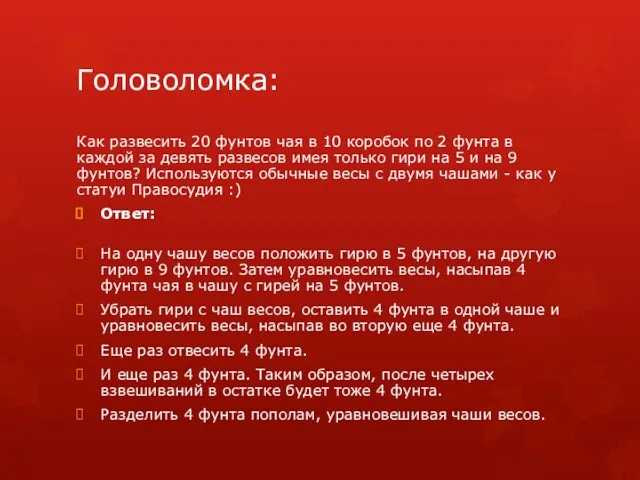 Головоломка:

Как развесить 20 фунтов чая в 10 коробок по 2 фунта в каждой за девять развесов имея только гири на 5 и на 9 фунтов? Используются обычные весы с двумя чашами - как у статуи Правосудия :)

Ответ:

На одну чашу весов положить гирю в 5 фунтов, на другую гирю в 9 фунтов. Затем уравновесить весы, насыпав 4 фунта чая в чашу с гирей на 5 фунтов.

Убрать гири с чаш весов, оставить 4 фунта в одной чаше и уравновесить весы, насыпав во вторую еще 4 фунта.

Еще раз отвесить 4 фунта.

И еще раз 4 фунта. Таким образом, после четырех взвешиваний в остатке будет тоже 4 фунта.

Разделить 4 фунта пополам, уравновешивая чаши весов.